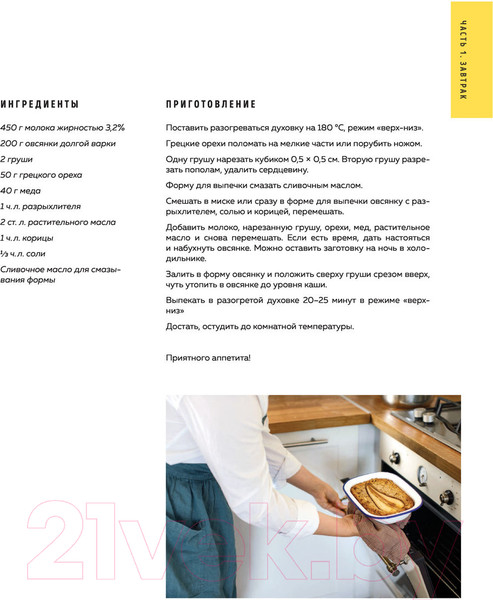 ЧАСТЬ 1. ЗАВТРАК

ИНГРЕДИЕНТЫ

450 г молока жирностью 3,2%

200 г овсянки долгой варки

2 груши

50 г грецкого ореха

40 г меда

1 ч. л. разрыхлителя

2 ст. л. растительного масла

1 ч. л. корицы

⅓ ч. л. соли

Сливочное масло для смазывания формы

ПРИГОТОВЛЕНИЕ

Поставить разогреваться духовку на 180 °C, режим «верх-низ».

Грецкие орехи поломать на мелкие части или порубить ножом.

Одну грушу нарезать кубиком 0,5 × 0,5 см. Вторую грушу разрезать пополам, удалить сердцевину.

Форму для выпечки смазать сливочным маслом.

Смешать в миске или сразу в форме для выпечки овсянку с разрыхлителем, солью и корицей, перемешать.

Добавить молоко, нарезанную грушу, орехи, мед, растительное масло и снова перемешать. Если есть время, дать настояться и набухнуть овсянке. Можно оставить заготовку на ночь в холодильнике.

Залить в форму овсянку и положить сверху груши срезом вверх, чуть утопить в овсянке до уровня каши.

Выпекать в разогретой духовке 20–25 минут в режиме «верх-низ»

Достать, остудить до комнатной температуры.

Приятного аппетита!

21vek.by